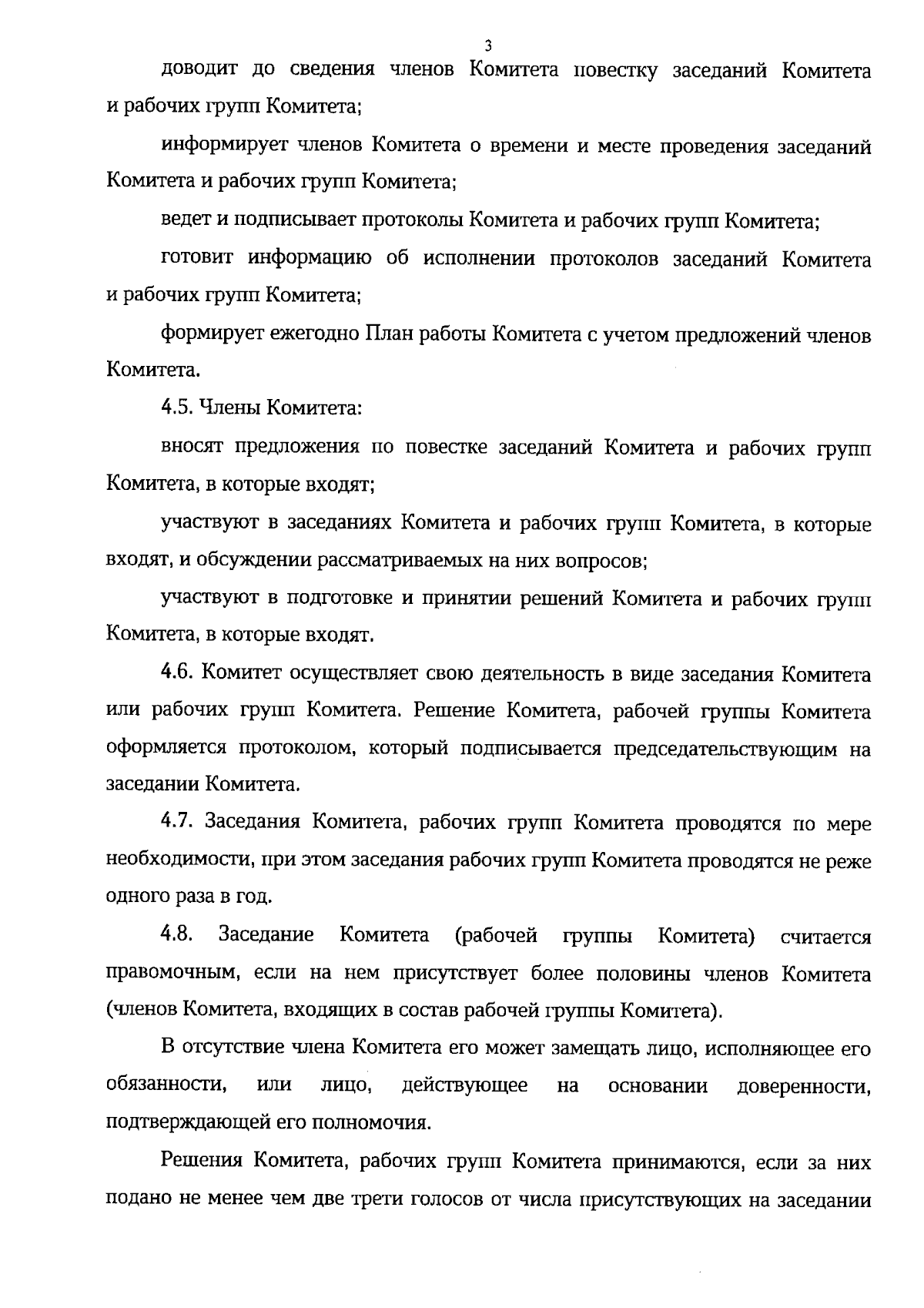 3

доводит до сведения членов Комитета повестку заседаний Комитета и рабочих групп Комитета;

информирует членов Комитета о времени и месте проведения заседаний Комитета и рабочих групп Комитета;

ведет и подписывает протоколы Комитета и рабочих групп Комитета;

готовит информацию об исполнении протоколов заседаний Комитета и рабочих групп Комитета;

формирует ежегодно План работы Комитета с учетом предложений членов Комитета.

4.5. Члены Комитета:

вносят предложения по повестке заседаний Комитета и рабочих групп Комитета, в которые входят;

участвуют в заседаниях Комитета и рабочих групп Комитета, в которые входят, и обсуждении рассматриваемых на них вопросов;

участвуют в подготовке и принятии решений Комитета и рабочих групп Комитета, в которые входят.

4.6. Комитет осуществляет свою деятельность в виде заседания Комитета или рабочих групп Комитета. Решение Комитета, рабочей группы Комитета оформляется протоколом, который подписывается председательствующим на заседании Комитета.

4.7. Заседания Комитета, рабочих групп Комитета проводятся по мере необходимости, при этом заседания рабочих групп Комитета проводятся не реже одного раза в год.

4.8. Заседание Комитета (рабочей группы Комитета) считается правомочным, если на нем присутствует более половины членов Комитета (членов Комитета, входящих в состав рабочей группы Комитета).

В отсутствие члена Комитета его может замещать лицо, исполняющее его обязанности, или лицо, действующее на основании доверенности, подтверждающей его полномочия.

Решения Комитета, рабочих групп Комитета принимаются, если за них подано не менее чем две трети голосов от числа присутствующих на заседании